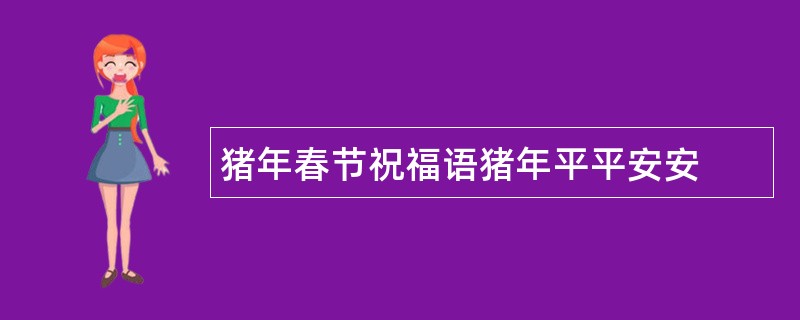 猪年春节祝福语猪年平平安安